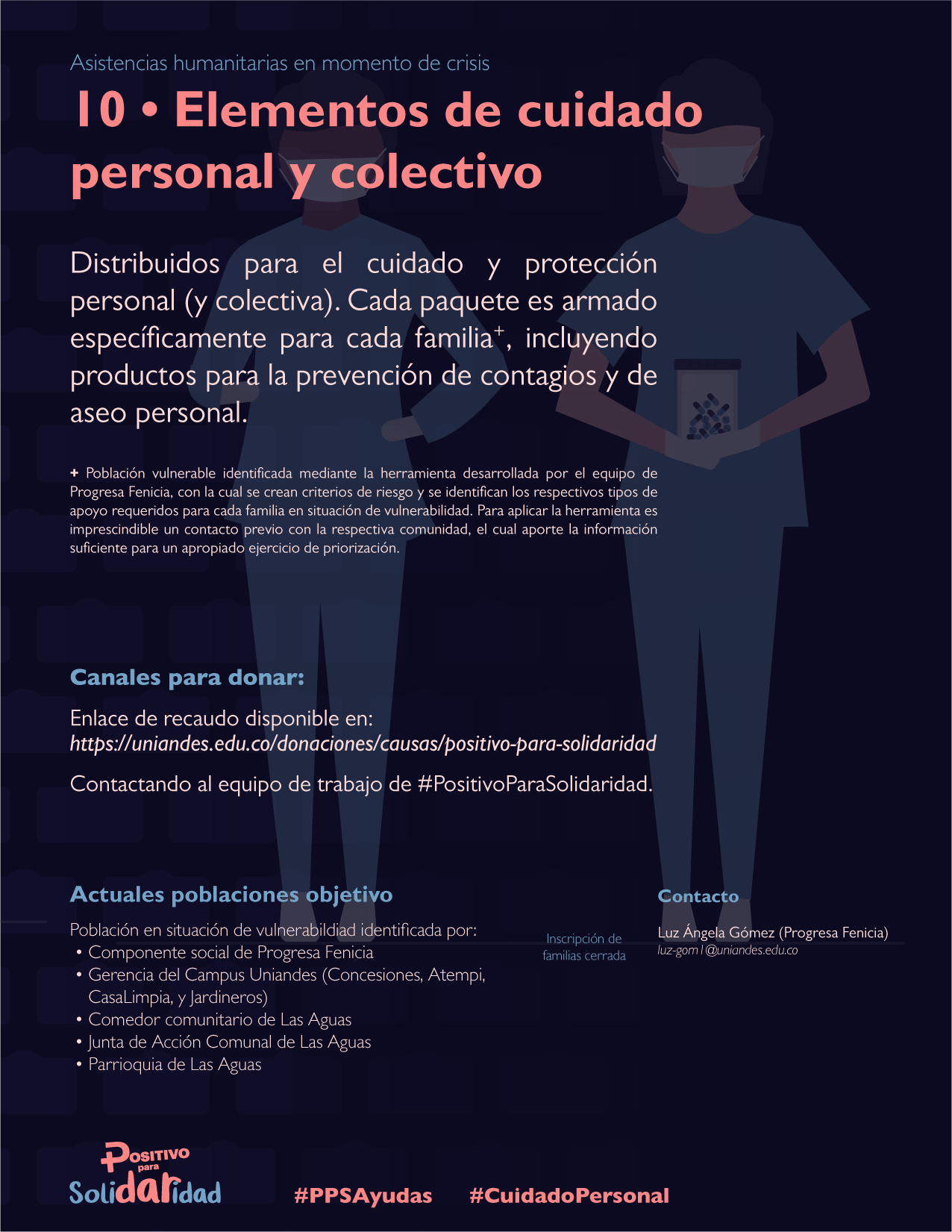 Asistencias humanitarias en momento de crisis

10 • Elementos de cuidado personal y colectivo

Distribuidos para el cuidado y protección personal (y colectiva). Cada paquete es armado específicamente para cada familia$^+$, incluyendo productos para la prevención de contagios y de aseo personal.

+ Población vulnerable identificada mediante la herramienta desarrollada por el equipo de Progresa Fenicia, con la cual se crean criterios de riesgo y se identifican los respectivos tipos de apoyo requeridos para cada familia en situación de vulnerabilidad. Para aplicar la herramienta es imprescindible un contacto previo con la respectiva comunidad, el cual aporte la información suficiente para un apropiado ejercicio de priorización.

Canales para donar:

Enlace de recaudo disponible en:
https://uniandes.edu.co/donaciones/causas/positivo-para-solidaridad

Contactando al equipo de trabajo de #PositivoParaSolidaridad.

Actuales poblaciones objetivo

Población en situación de vulnerabildiad identificada por:
• Componente social de Progresa Fenicia
• Gerencia del Campus Uniandes (Concesiones, Atempi, CasaLimpia, y Jardineros)
• Comedor comunitario de Las Aguas
• Junta de Acción Comunal de Las Aguas
• Parrioquia de Las Aguas

Inscripción de familias cerrada

Contacto

Luz Ángela Gómez (Progresa Fenicia)
luz-gom1@uniandes.edu.co

Positivo para Solidaridad

#PPSAyudas #CuidadoPersonal